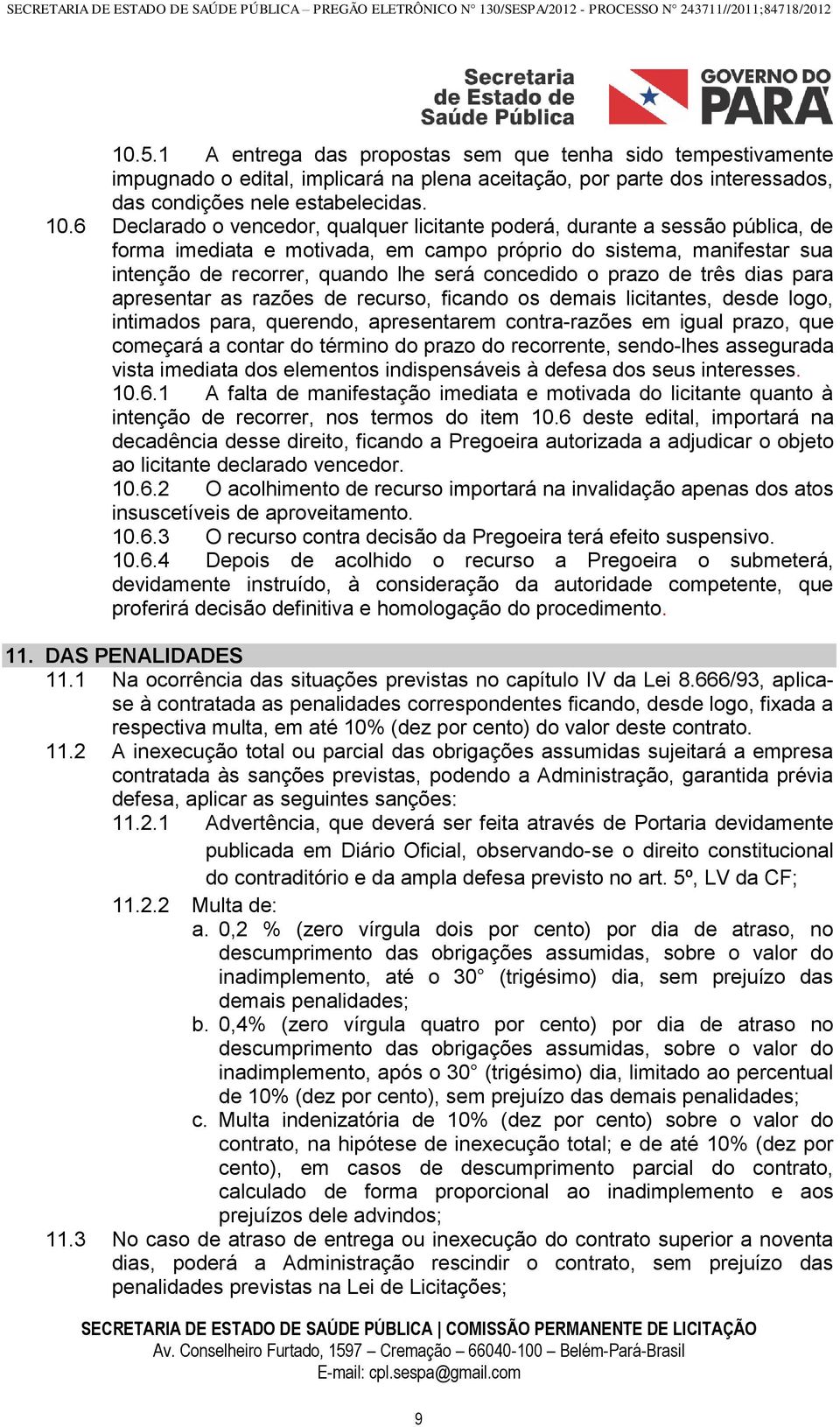 SECRETARIA DE ESTADO DE SAÚDE PÚBLICA – PREGÃO ELETRÔNICO N° 130/SESPA/2012 - PROCESSO N° 243711//2011;84718/2012

Secretaria de Estado de Saúde Pública

GOVERNO DO PARÁ

10.5.1 A entrega das propostas sem que tenha sido tempestivamente impugnado o edital, implicará na plena aceitação, por parte dos interessados, das condições nele estabelecidas.

10.6 Declarado o vencedor, qualquer licitante poderá, durante a sessão pública, de forma imediata e motivada, em campo próprio do sistema, manifestar sua intenção de recorrer, quando lhe será concedido o prazo de três dias para apresentar as razões de recurso, ficando os demais licitantes, desde logo, intimados para, querendo, apresentarem contra-razões em igual prazo, que começará a contar do término do prazo do recorrente, sendo-lhes assegurada vista imediata dos elementos indispensáveis à defesa dos seus interesses.

10.6.1 A falta de manifestação imediata e motivada do licitante quanto à intenção de recorrer, nos termos do item 10.6 deste edital, importará na decadência desse direito, ficando a Pregoeira autorizada a adjudicar o objeto ao licitante declarado vencedor.

10.6.2 O acolhimento de recurso importará na invalidação apenas dos atos insuscetíveis de aproveitamento.

10.6.3 O recurso contra decisão da Pregoeira terá efeito suspensivo.

10.6.4 Depois de acolhido o recurso a Pregoeira o submeterá, devidamente instruído, à consideração da autoridade competente, que proferirá decisão definitiva e homologação do procedimento.

11. DAS PENALIDADES

11.1 Na ocorrência das situações previstas no capítulo IV da Lei 8.666/93, aplica-se à contratada as penalidades correspondentes ficando, desde logo, fixada a respectiva multa, em até 10% (dez por cento) do valor deste contrato.

11.2 A inexecução total ou parcial das obrigações assumidas sujeitará a empresa contratada às sanções previstas, podendo a Administração, garantida prévia defesa, aplicar as seguintes sanções:

11.2.1 Advertência, que deverá ser feita através de Portaria devidamente publicada em Diário Oficial, observando-se o direito constitucional do contraditório e da ampla defesa previsto no art. 5º, LV da CF;

11.2.2 Multa de:

a. 0,2 % (zero vírgula dois por cento) por dia de atraso, no descumprimento das obrigações assumidas, sobre o valor do inadimplemento, até o 30° (trigésimo) dia, sem prejuízo das demais penalidades;

b. 0,4% (zero vírgula quatro por cento) por dia de atraso no descumprimento das obrigações assumidas, sobre o valor do inadimplemento, após o 30° (trigésimo) dia, limitado ao percentual de 10% (dez por cento), sem prejuízo das demais penalidades;

c. Multa indenizatória de 10% (dez por cento) sobre o valor do contrato, na hipótese de inexecução total; e de até 10% (dez por cento), em casos de descumprimento parcial do contrato, calculado de forma proporcional ao inadimplemento e aos prejuízos dele advindos;

11.3 No caso de atraso de entrega ou inexecução do contrato superior a noventa dias, poderá a Administração rescindir o contrato, sem prejuízo das penalidades previstas na Lei de Licitações;

SECRETARIA DE ESTADO DE SAÚDE PÚBLICA | COMISSÃO PERMANENTE DE LICITAÇÃO
Av. Conselheiro Furtado, 1597 – Cremação – 66040-100 – Belém-Pará-Brasil
E-mail: cpl.sespa@gmail.com

9